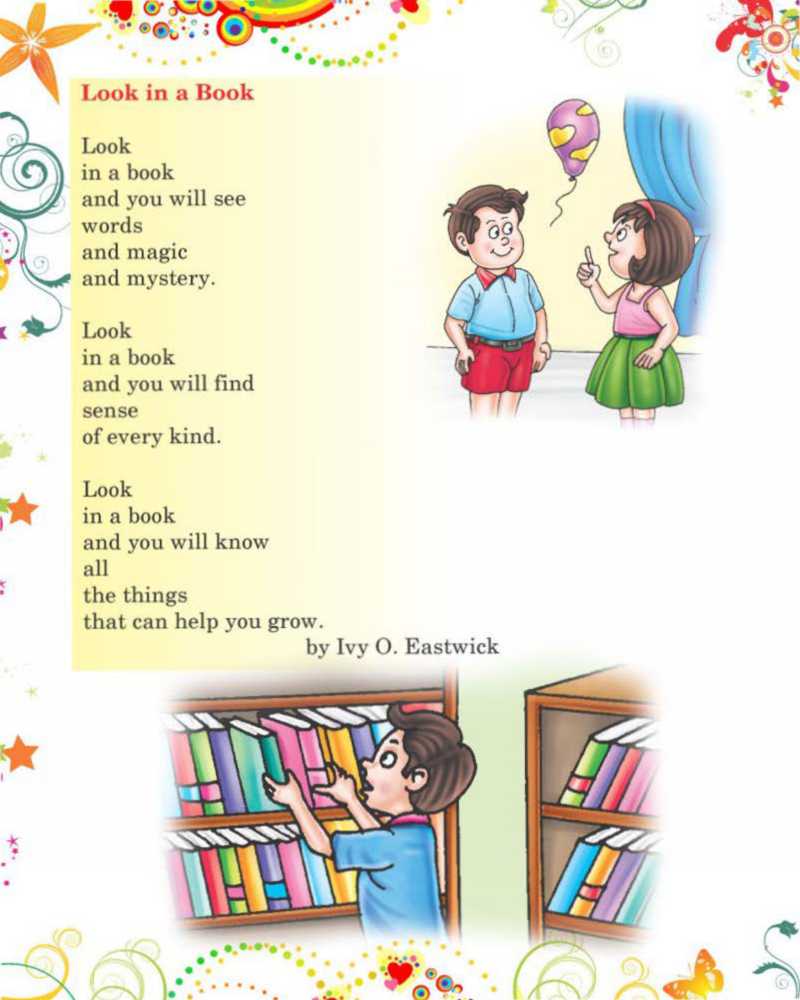 Look in a Book

Look
in a book
and you will see
words
and magic
and mystery.

Look
in a book
and you will find
sense
of every kind.

Look
in a book
and you will know
all
the things
that can help you grow.

by Ivy O. Eastwick